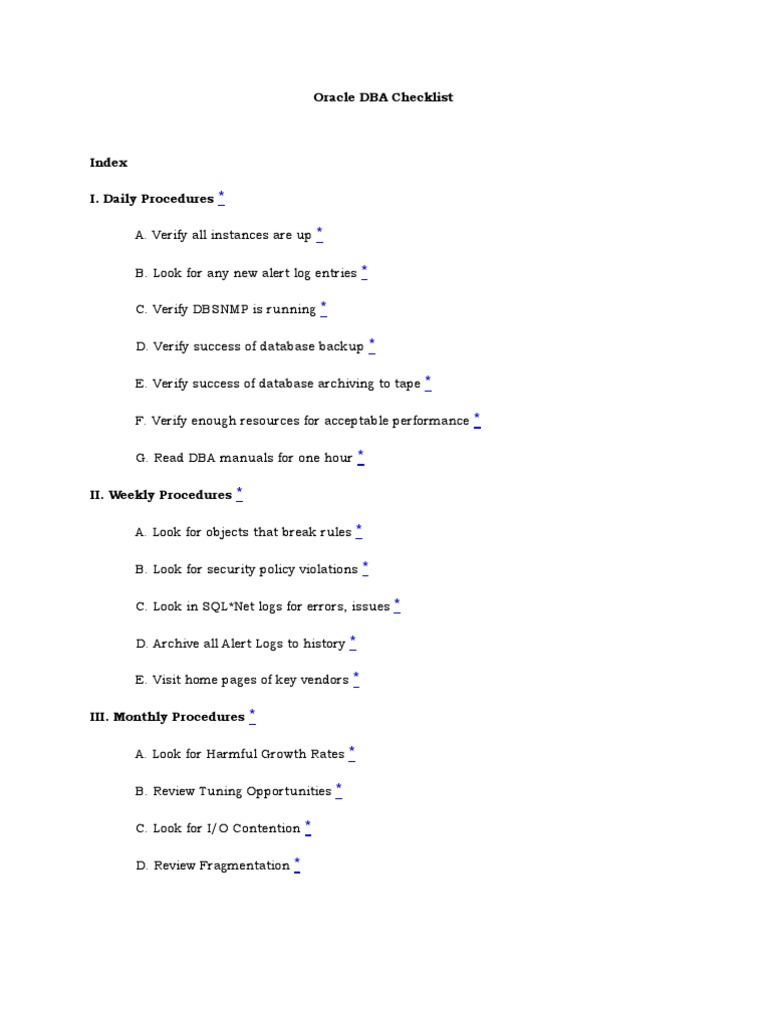 Oracle DBA Checklist

Index

I. Daily Procedures *

A. Verify all instances are up *

B. Look for any new alert log entries *

C. Verify DBSNMP is running *

D. Verify success of database backup *

E. Verify success of database archiving to tape *

F. Verify enough resources for acceptable performance *

G. Read DBA manuals for one hour *

II. Weekly Procedures *

A. Look for objects that break rules *

B. Look for security policy violations *

C. Look in SQL*Net logs for errors, issues *

D. Archive all Alert Logs to history *

E. Visit home pages of key vendors *

III. Monthly Procedures *

A. Look for Harmful Growth Rates *

B. Review Tuning Opportunities *

C. Look for I/O Contention *

D. Review Fragmentation *